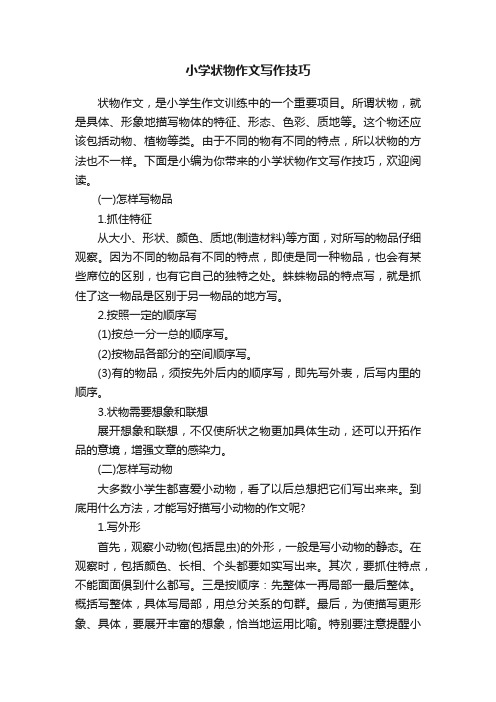 小学状物作文写作技巧

状物作文，是小学生作文训练中的一个重要项目。所谓状物，就是具体、形象地描写物体的特征、形态、色彩、质地等。这个物还应该包括动物、植物等类。由于不同的物有不同的特点，所以状物的方法也不一样。下面是小编为你带来的小学状物作文写作技巧，欢迎阅读。

(一)怎样写物品

1.抓住特征

从大小、形状、颜色、质地(制造材料)等方面，对所写的物品仔细观察。因为不同的物品有不同的特点，即使是同一种物品，也会有某些席位的区别，也有它自己的独特之处。蛛蛛物品的特点写，就是抓住了这一物品是区别于另一物品的地方写。

2.按照一定的顺序写

(1)按总一分一总的顺序写。

(2)按物品各部分的空间顺序写。

(3)有的物品，须按先外后内的顺序写，即先写外表，后写内里的顺序。

3.状物需要想象和联想

展开想象和联想，不仅使所状之物更加具体生动，还可以开拓作品的意境，增强文章的感染力。

(二)怎样写动物

大多数小学生都喜爱小动物，看了以后总想把它们写出来来。到底用什么方法，才能写好描写小动物的作文呢?

1.写外形

首先，观察小动物(包括昆虫)的外形，一般是写小动物的静态。在观察时，包括颜色、长相、个头都要如实写出来。其次，要抓住特点，不能面面俱到什么都写。三是按顺序：先整体一再局部一最后整体。概括写整体，具体写局部，用总分关系的句群。最后，为使描写更形象、具体，要展开丰富的想象，恰当地运用比喻。特别要注意提醒小